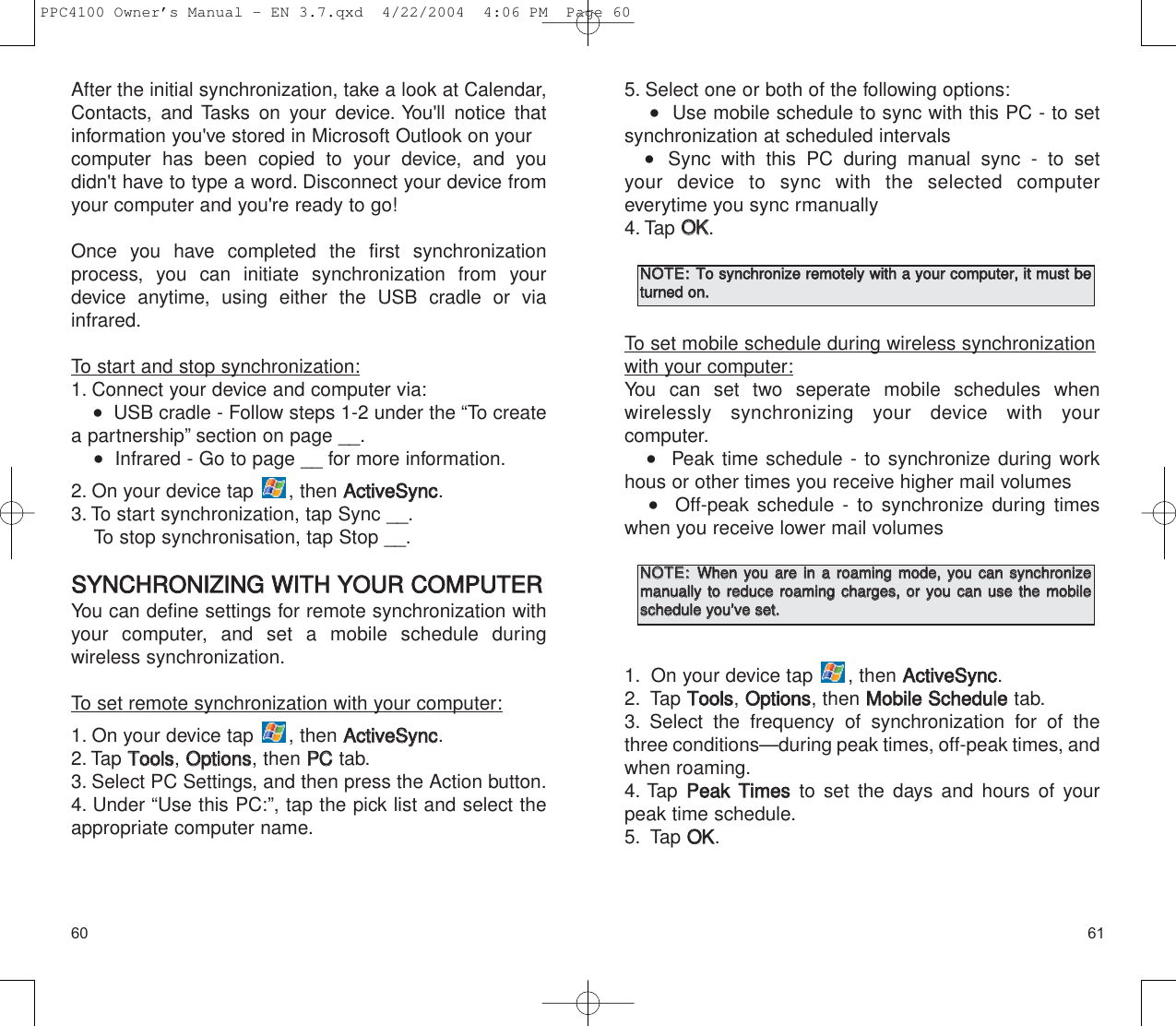 PPC4100 Owner's Manual - EN 3.7.qxd 4/22/2004 4:06 PM Page 60

After the initial synchronization, take a look at Calendar, Contacts, and Tasks on your device. You'll notice that information you've stored in Microsoft Outlook on your computer has been copied to your device, and you didn't have to type a word. Disconnect your device from your computer and you're ready to go!

Once you have completed the first synchronization process, you can initiate synchronization from your device anytime, using either the USB cradle or via infrared.

To start and stop synchronization:
1. Connect your device and computer via:
• USB cradle - Follow steps 1-2 under the “To create a partnership” section on page __.
• Infrared - Go to page __ for more information.
2. On your device tap , then ActiveSync.
3. To start synchronization, tap Sync __.
To stop synchronisation, tap Stop __.

SYNCHRONIZING WITH YOUR COMPUTER
You can define settings for remote synchronization with your computer, and set a mobile schedule during wireless synchronization.

To set remote synchronization with your computer:
1. On your device tap , then ActiveSync.
2. Tap Tools, Options, then PC tab.
3. Select PC Settings, and then press the Action button.
4. Under “Use this PC:”, tap the pick list and select the appropriate computer name.

60

5. Select one or both of the following options:
• Use mobile schedule to sync with this PC - to set synchronization at scheduled intervals
• Sync with this PC during manual sync - to set your device to sync with the selected computer everytime you sync rmanually
4. Tap OK.

NOTE: To synchronize remotely with a your computer, it must be turned on.

To set mobile schedule during wireless synchronization with your computer:
You can set two seperate mobile schedules when wirelessly synchronizing your device with your computer.
• Peak time schedule - to synchronize during work hous or other times you receive higher mail volumes
• Off-peak schedule - to synchronize during times when you receive lower mail volumes

NOTE: When you are in a roaming mode, you can synchronize manually to reduce roaming charges, or you can use the mobile schedule you've set.

1. On your device tap , then ActiveSync.
2. Tap Tools, Options, then Mobile Schedule tab.
3. Select the frequency of synchronization for of the three conditions—during peak times, off-peak times, and when roaming.
4. Tap Peak Times to set the days and hours of your peak time schedule.
5. Tap OK.

61